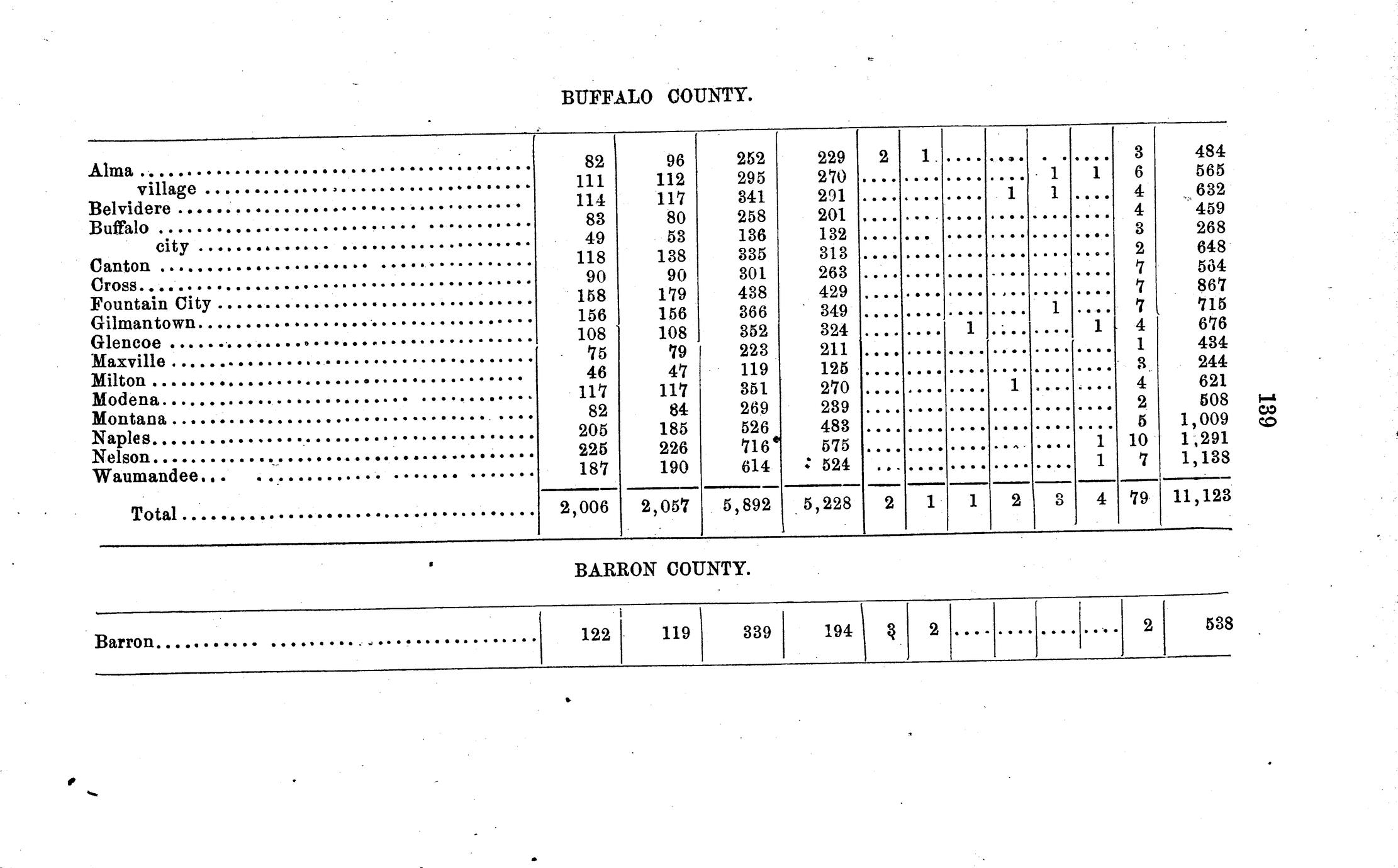 BUFFALO COUNTY.

| | | | | | | | | | | | | |
|---|---|---|---|---|---|---|---|---|---|---|---|---|
| Alma | 82 | 96 | 252 | 229 | 2 | 1 | .... | .... | .... | .... | 3 | 484 |
| village | 111 | 112 | 295 | 270 | .... | .... | .... | .... | 1 | 1 | 6 | 565 |
| Belvidere | 114 | 117 | 341 | 291 | .... | .... | .... | 1 | 1 | .... | 4 | 632 |
| Buffalo | 83 | 80 | 258 | 201 | .... | .... | .... | .... | .... | .... | 4 | 459 |
| city | 49 | 53 | 136 | 132 | .... | .... | .... | .... | .... | .... | 3 | 268 |
| Canton | 118 | 138 | 335 | 313 | .... | .... | .... | .... | .... | .... | 2 | 648 |
| Cross | 90 | 90 | 301 | 263 | .... | .... | .... | .... | .... | .... | 7 | 534 |
| Fountain City | 158 | 179 | 438 | 429 | .... | .... | .... | .... | .... | .... | 7 | 867 |
| Gilmantown | 156 | 156 | 366 | 349 | .... | .... | .... | .... | 1 | .... | 7 | 715 |
| Glencoe | 108 | 108 | 352 | 324 | .... | .... | 1 | .... | .... | 1 | 4 | 676 |
| Maxville | 75 | 79 | 223 | 211 | .... | .... | .... | .... | .... | .... | 1 | 434 |
| Milton | 46 | 47 | 119 | 125 | .... | .... | .... | .... | .... | .... | 3 | 244 |
| Modena | 117 | 117 | 351 | 270 | .... | .... | .... | 1 | .... | .... | 4 | 621 |
| Montana | 82 | 84 | 269 | 239 | .... | .... | .... | .... | .... | .... | 2 | 508 |
| Naples | 205 | 185 | 526 | 483 | .... | .... | .... | .... | .... | .... | 5 | 1,009 |
| Nelson | 225 | 226 | 716 | 575 | .... | .... | .... | .... | .... | 1 | 10 | 1,291 |
| Waumandee | 187 | 190 | 614 | 524 | .... | .... | .... | .... | .... | 1 | 7 | 1,138 |
| Total | 2,006 | 2,057 | 5,892 | 5,228 | 2 | 1 | 1 | 2 | 3 | 4 | 79 | 11,123 |

BARRON COUNTY.

| | | | | | | | | | | | | |
|---|---|---|---|---|---|---|---|---|---|---|---|---|
| Barron | 122 | 119 | 339 | 194 | 3 | 2 | .... | .... | .... | .... | 2 | 538 |

139